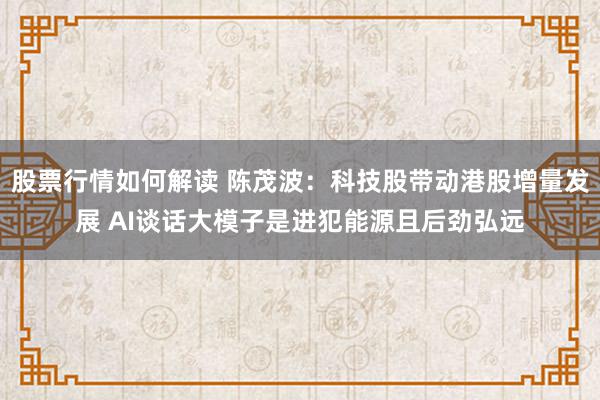 股票行情如何解读 陈茂波：科技股带动港股增量发展 AI谈话大模子是进犯能源且后劲弘远